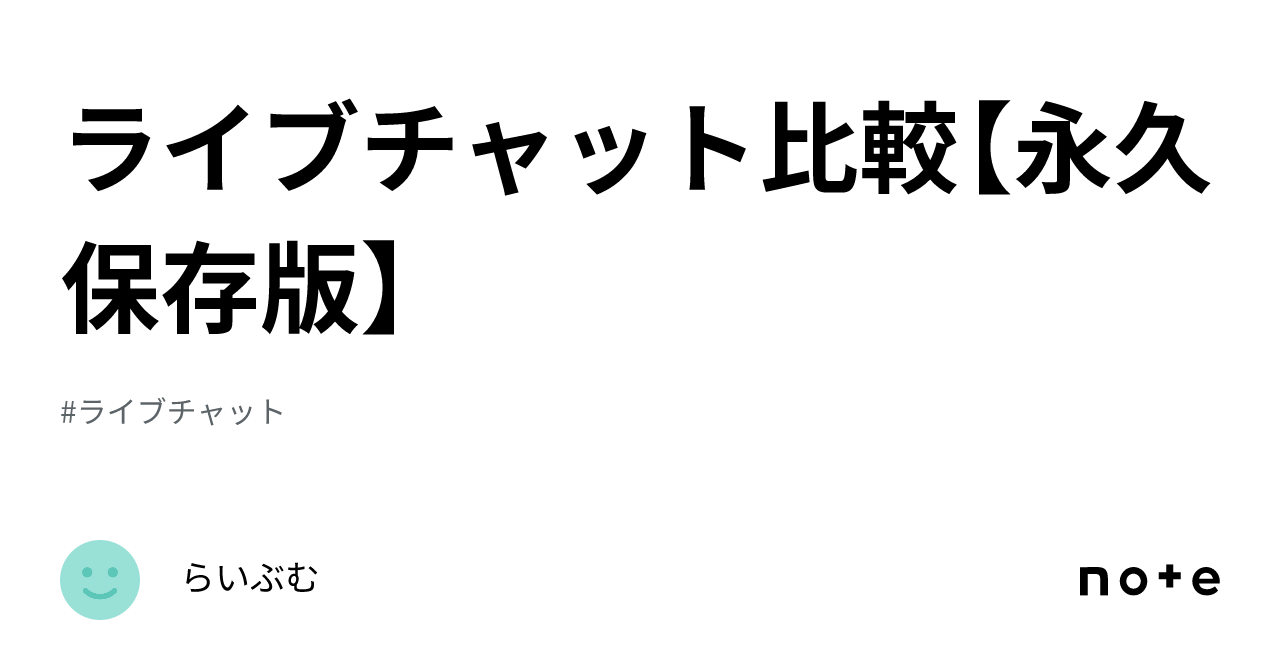 ライブチャット比較【永久保存版】

#ライブチャット

らいぶむ

note